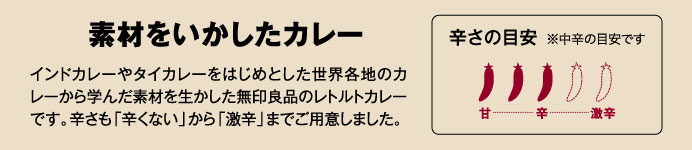 素材をいかしたカレー

インドカレーやタイカレーをはじめとした世界各地のカレーから学んだ素材を生かした無印良品のレトルトカレーです。辛さも「辛くない」から「激辛」までご用意しました。

辛さの目安 ※中辛の目安です

甘

辛

激辛